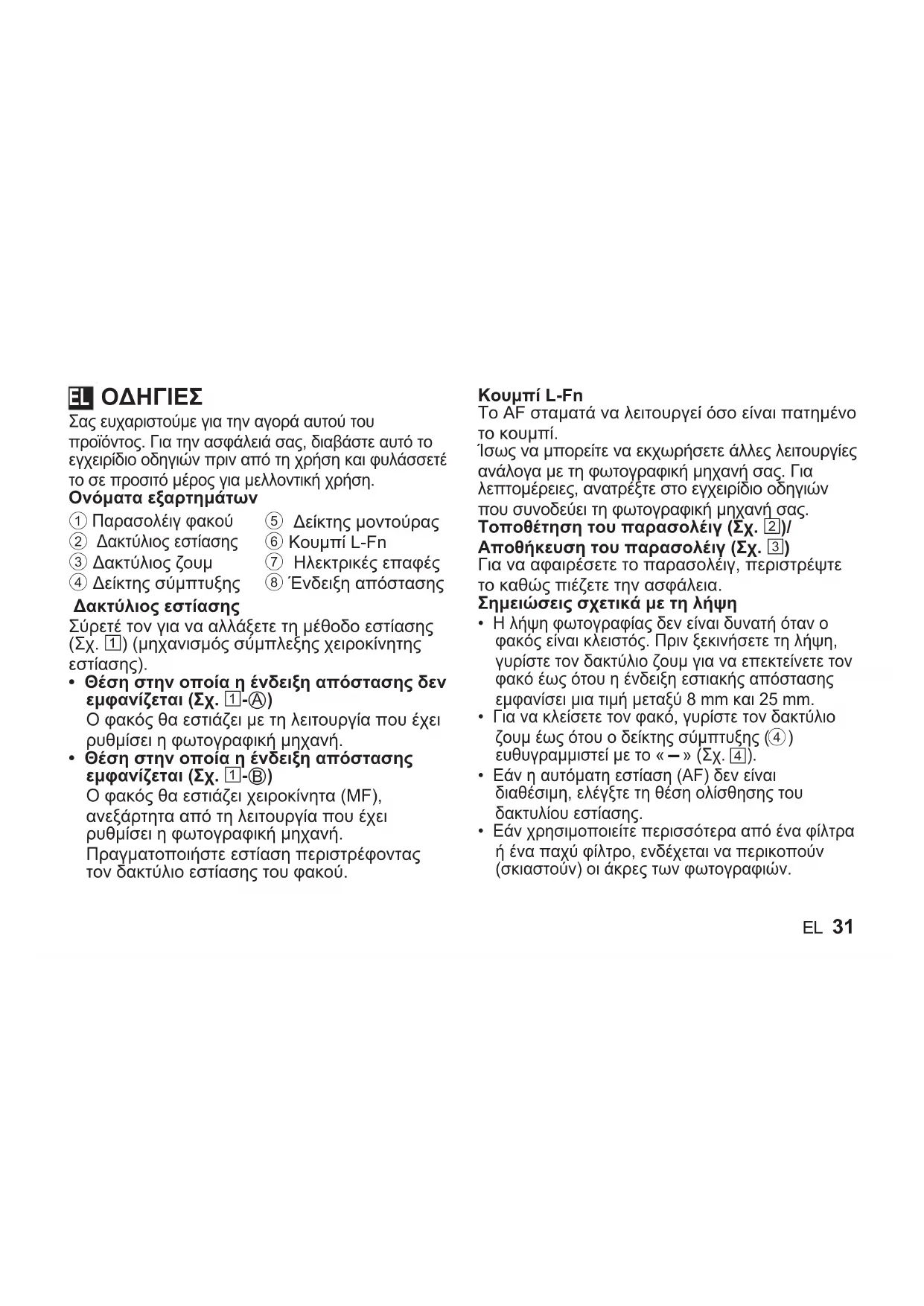 EL ΟΔΗΓΙΕΣ

Σας ευχαριστούμε για την αγορά αυτού του προϊόντος. Για την ασφάλειά σας, διαβάστε αυτό το εγχειρίδιο οδηγιών πριν από τη χρήση και φυλάσσετέ το σε προσιτό μέρος για μελλοντική χρήση.

Ονόματα εξαρτημάτων

① Παρασολέιγ φακού
② Δακτύλιος εστίασης
③ Δακτύλιος ζουμ
④ Δείκτης σύμπτυξης
⑤ Δείκτης μοντούρας
⑥ Κουμπί L-Fn
⑦ Ηλεκτρικές επαφές
⑧ Ένδειξη απόστασης

Δακτύλιος εστίασης

Σύρετέ τον για να αλλάξετε τη μέθοδο εστίασης (Σχ. 1) (μηχανισμός σύμπλεξης χειροκίνητης εστίασης).

• Θέση στην οποία η ένδειξη απόστασης δεν εμφανίζεται (Σχ. 1-Ⓐ)
Ο φακός θα εστιάζει με τη λειτουργία που έχει ρυθμίσει η φωτογραφική μηχανή.

• Θέση στην οποία η ένδειξη απόστασης εμφανίζεται (Σχ. 1-Ⓑ)
Ο φακός θα εστιάζει χειροκίνητα (MF), ανεξάρτητα από τη λειτουργία που έχει ρυθμίσει η φωτογραφική μηχανή.
Πραγματοποιήστε εστίαση περιστρέφοντας τον δακτύλιο εστίασης του φακού.

Κουμπί L-Fn

Το AF σταματά να λειτουργεί όσο είναι πατημένο το κουμπί.
Ίσως να μπορείτε να εκχωρήσετε άλλες λειτουργίες ανάλογα με τη φωτογραφική μηχανή σας. Για λεπτομέρειες, ανατρέξτε στο εγχειρίδιο οδηγιών που συνοδεύει τη φωτογραφική μηχανή σας.

Τοποθέτηση του παρασολέιγ (Σχ. 2)/ Αποθήκευση του παρασολέιγ (Σχ. 3)

Για να αφαιρέσετε το παρασολέιγ, περιστρέψτε το καθώς πιέζετε την ασφάλεια.

Σημειώσεις σχετικά με τη λήψη

• Η λήψη φωτογραφίας δεν είναι δυνατή όταν ο φακός είναι κλειστός. Πριν ξεκινήσετε τη λήψη, γυρίστε τον δακτύλιο ζουμ για να επεκτείνετε τον φακό έως ότου η ένδειξη εστιακής απόστασης εμφανίσει μια τιμή μεταξύ 8 mm και 25 mm.
• Για να κλείσετε τον φακό, γυρίστε τον δακτύλιο ζουμ έως ότου ο δείκτης σύμπτυξης (④) ευθυγραμμιστεί με το « – » (Σχ. 4).
• Εάν η αυτόματη εστίαση (AF) δεν είναι διαθέσιμη, ελέγξτε τη θέση ολίσθησης του δακτυλίου εστίασης.
• Εάν χρησιμοποιείτε περισσότερα από ένα φίλτρα ή ένα παχύ φίλτρο, ενδέχεται να περικοπούν (σκιαστούν) οι άκρες των φωτογραφιών.

EL 31